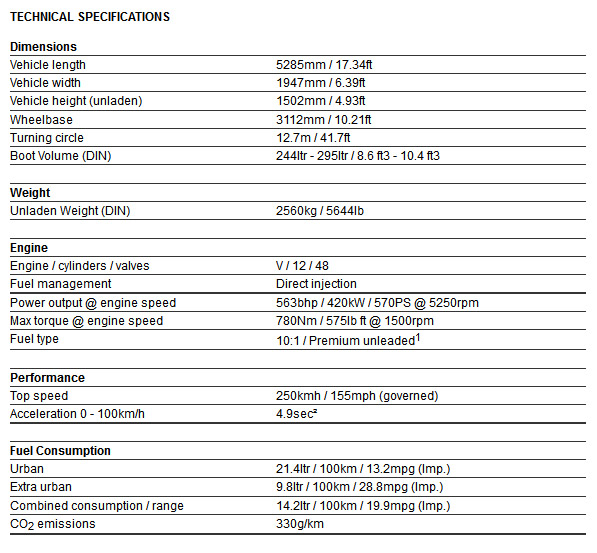 TECHNICAL SPECIFICATIONS

Dimensions
Vehicle length 5285mm / 17.34ft
Vehicle width 1947mm / 6.39ft
Vehicle height (unladen) 1502mm / 4.93ft
Wheelbase 3112mm / 10.21ft
Turning circle 12.7m / 41.7ft
Boot Volume (DIN) 244ltr - 295ltr / 8.6 ft3 - 10.4 ft3

Weight
Unladen Weight (DIN) 2560kg / 5644lb

Engine
Engine / cylinders / valves V / 12 / 48
Fuel management Direct injection
Power output @ engine speed 563bhp / 420kW / 570PS @ 5250rpm
Max torque @ engine speed 780Nm / 575lb ft @ 1500rpm
Fuel type 10:1 / Premium unleaded$^{1}$

Performance
Top speed 250kmh / 155mph (governed)
Acceleration 0 - 100km/h 4.9sec$^{2}$

Fuel Consumption
Urban 21.4ltr / 100km / 13.2mpg (Imp.)
Extra urban 9.8ltr / 100km / 28.8mpg (Imp.)
Combined consumption / range 14.2ltr / 100km / 19.9mpg (Imp.)
$CO_2$ emissions 330g/km